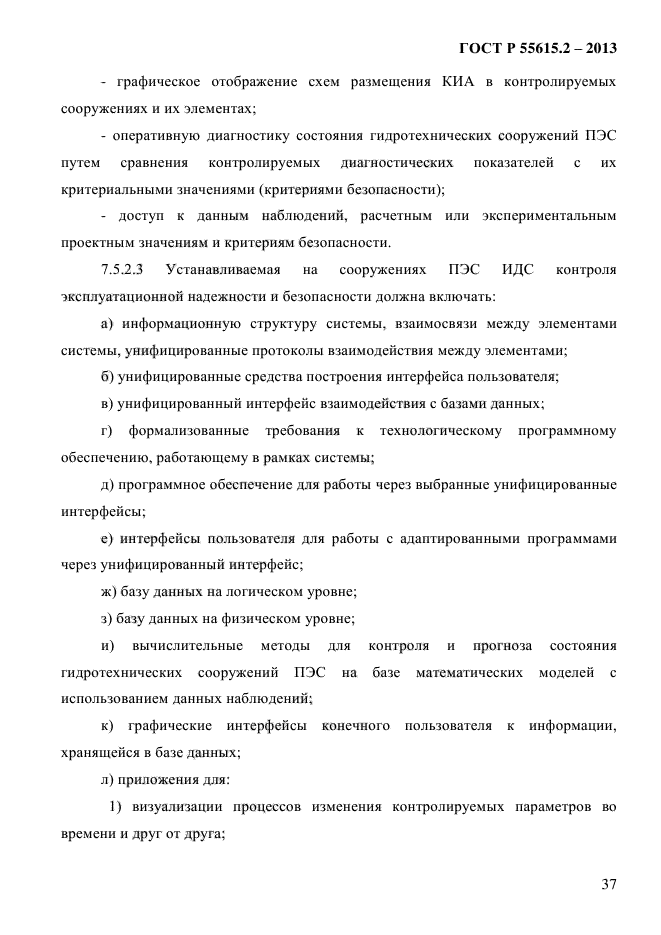 ГОСТ Р 55615.2 – 2013

- графическое отображение схем размещения КИА в контролируемых сооружениях и их элементах;

- оперативную диагностику состояния гидротехнических сооружений ПЭС путем сравнения контролируемых диагностических показателей с их критериальными значениями (критериями безопасности);

- доступ к данным наблюдений, расчетным или экспериментальным проектным значениям и критериям безопасности.

7.5.2.3 Устанавливаемая на сооружениях ПЭС ИДС контроля эксплуатационной надежности и безопасности должна включать:

а) информационную структуру системы, взаимосвязи между элементами системы, унифицированные протоколы взаимодействия между элементами;

б) унифицированные средства построения интерфейса пользователя;

в) унифицированный интерфейс взаимодействия с базами данных;

г) формализованные требования к технологическому программному обеспечению, работающему в рамках системы;

д) программное обеспечение для работы через выбранные унифицированные интерфейсы;

е) интерфейсы пользователя для работы с адаптированными программами через унифицированный интерфейс;

ж) базу данных на логическом уровне;

з) базу данных на физическом уровне;

и) вычислительные методы для контроля и прогноза состояния гидротехнических сооружений ПЭС на базе математических моделей с использованием данных наблюдений;

к) графические интерфейсы конечного пользователя к информации, хранящейся в базе данных;

л) приложения для:

1) визуализации процессов изменения контролируемых параметров во времени и друг от друга;

37